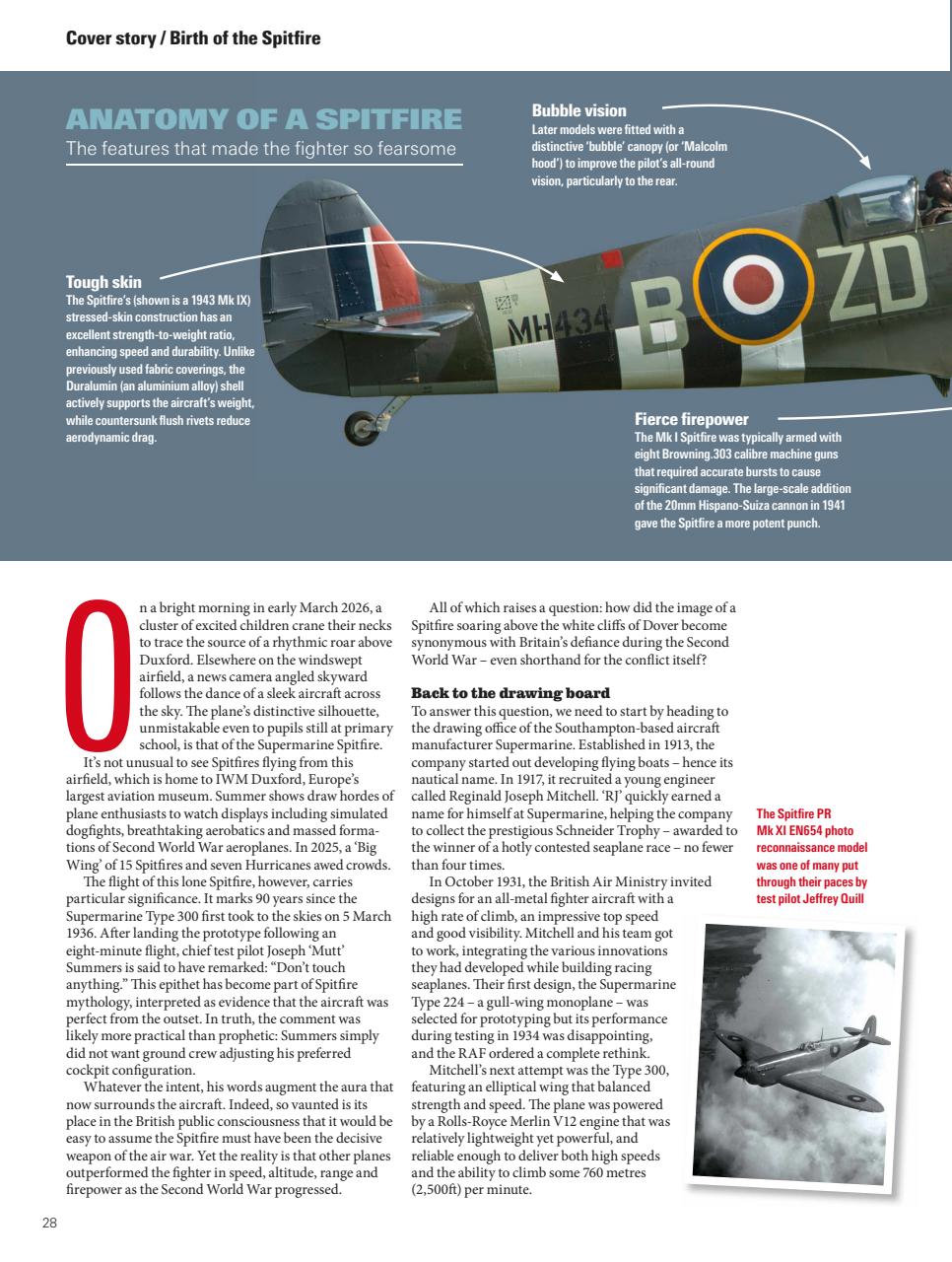 Cover story / Birth of the Spitfire

ANATOMY OF A SPITFIRE

The features that made the fighter so fearsome

Bubble vision
Later models were fitted with a distinctive 'bubble' canopy (or 'Malcolm hood') to improve the pilot's all-round vision, particularly to the rear.

Tough skin
The Spitfire's (shown is a 1943 Mk IX) stressed-skin construction has an excellent strength-to-weight ratio, enhancing speed and durability. Unlike previously used fabric coverings, the Duralumin (an aluminium alloy) shell actively supports the aircraft's weight, while countersunk flush rivets reduce aerodynamic drag.

MH434 B ZD

Fierce firepower
The Mk I Spitfire was typically armed with eight Browning.303 calibre machine guns that required accurate bursts to cause significant damage. The large-scale addition of the 20mm Hispano-Suiza cannon in 1941 gave the Spitfire a more potent punch.

On a bright morning in early March 2026, a cluster of excited children crane their necks to trace the source of a rhythmic roar above Duxford. Elsewhere on the windswept airfield, a news camera angled skyward follows the dance of a sleek aircraft across the sky. The plane's distinctive silhouette, unmistakable even to pupils still at primary school, is that of the Supermarine Spitfire.

It's not unusual to see Spitfires flying from this airfield, which is home to IWM Duxford, Europe's largest aviation museum. Summer shows draw hordes of plane enthusiasts to watch displays including simulated dogfights, breathtaking aerobatics and massed formations of Second World War aeroplanes. In 2025, a 'Big Wing' of 15 Spitfires and seven Hurricanes awed crowds.

The flight of this lone Spitfire, however, carries particular significance. It marks 90 years since the Supermarine Type 300 first took to the skies on 5 March 1936. After landing the prototype following an eight-minute flight, chief test pilot Joseph 'Mutt' Summers is said to have remarked: "Don't touch anything." This epithet has become part of Spitfire mythology, interpreted as evidence that the aircraft was perfect from the outset. In truth, the comment was likely more practical than prophetic: Summers simply did not want ground crew adjusting his preferred cockpit configuration.

Whatever the intent, his words augment the aura that now surrounds the aircraft. Indeed, so vaunted is its place in the British public consciousness that it would be easy to assume the Spitfire must have been the decisive weapon of the air war. Yet the reality is that other planes outperformed the fighter in speed, altitude, range and firepower as the Second World War progressed.

All of which raises a question: how did the image of a Spitfire soaring above the white cliffs of Dover become synonymous with Britain's defiance during the Second World War – even shorthand for the conflict itself?

Back to the drawing board
To answer this question, we need to start by heading to the drawing office of the Southampton-based aircraft manufacturer Supermarine. Established in 1913, the company started out developing flying boats – hence its nautical name. In 1917, it recruited a young engineer called Reginald Joseph Mitchell. 'RJ' quickly earned a name for himself at Supermarine, helping the company to collect the prestigious Schneider Trophy – awarded to the winner of a hotly contested seaplane race – no fewer than four times.

In October 1931, the British Air Ministry invited designs for an all-metal fighter aircraft with a high rate of climb, an impressive top speed and good visibility. Mitchell and his team got to work, integrating the various innovations they had developed while building racing seaplanes. Their first design, the Supermarine Type 224 – a gull-wing monoplane – was selected for prototyping but its performance during testing in 1934 was disappointing, and the RAF ordered a complete rethink.

Mitchell's next attempt was the Type 300, featuring an elliptical wing that balanced strength and speed. The plane was powered by a Rolls-Royce Merlin V12 engine that was relatively lightweight yet powerful, and reliable enough to deliver both high speeds and the ability to climb some 760 metres (2,500ft) per minute.

The Spitfire PR Mk XI EN654 photo reconnaissance model was one of many put through their paces by test pilot Jeffrey Quill

28